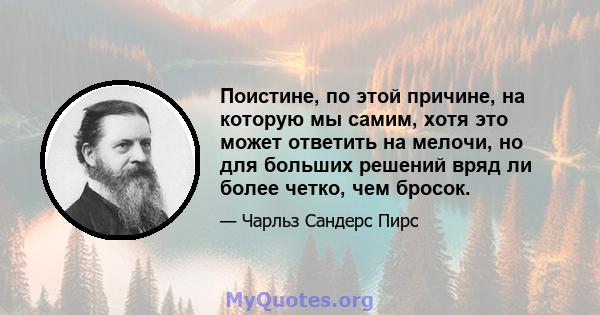 Поистине, по этой причине, на которую мы самим, хотя это может ответить на мелочи, но для больших решений вряд ли более четко, чем бросок.

— Чарльз Сандерс Пирс

MyQuotes.org